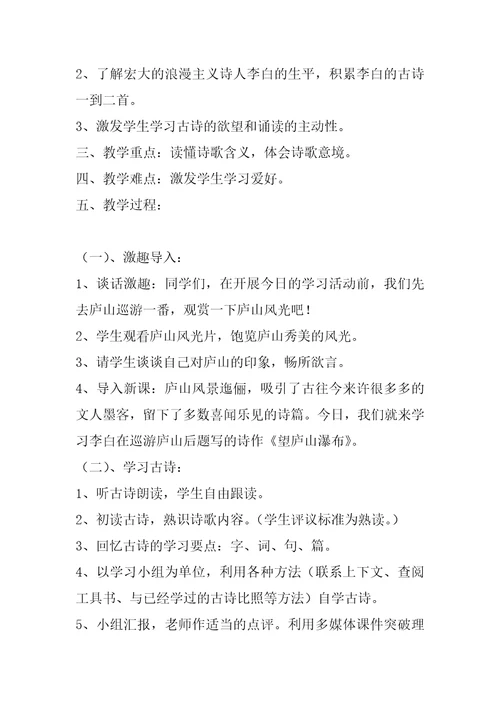 2、了解宏大的浪漫主义诗人李白的生平，积累李白的古诗一到二首。

3、激发学生学习古诗的欲望和诵读的主动性。

三、教学重点：读懂诗歌含义，体会诗歌意境。

四、教学难点：激发学生学习爱好。

五、教学过程：

（一）、激趣导入：

1、谈话激趣：同学们，在开展今日的学习活动前，我们先去庐山巡游一番，观赏一下庐山风光吧！

2、学生观看庐山风光片，饱览庐山秀美的风光。

3、请学生谈谈自己对庐山的印象，畅所欲言。

4、导入新课：庐山风景迤俪，吸引了古往今来许很多多的文人墨客，留下了多数喜闻乐见的诗篇。今日，我们就来学习李白在巡游庐山后题写的诗作《望庐山瀑布》。

（二）、学习古诗：

1、听古诗朗读，学生自由跟读。

2、初读古诗，熟识诗歌内容。（学生评议标准为熟读。）

3、回忆古诗的学习要点：字、词、句、篇。

4、以学习小组为单位，利用各种方法（联系上下文、查阅工具书、与已经学过的古诗比照等方法）自学古诗。

5、小组汇报，老师作适当的点评。利用多媒体课件突破理